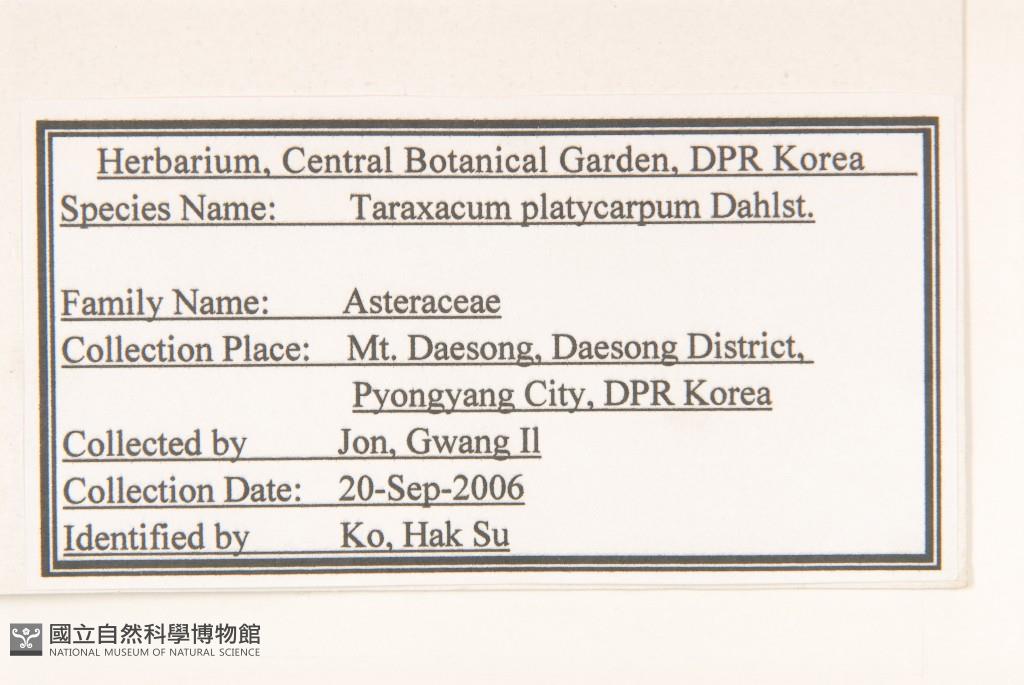 Herbarium, Central Botanical Garden, DPR Korea

Species Name: Taraxacum platycarpum Dahlst.

Family Name: Asteraceae
Collection Place: Mt. Daesong, Daesong District,
Pyongyang City, DPR Korea
Collected by Jon, Gwang Il
Collection Date: 20-Sep-2006
Identified by Ko, Hak Su

國立自然科學博物館
NATIONAL MUSEUM OF NATURAL SCIENCE